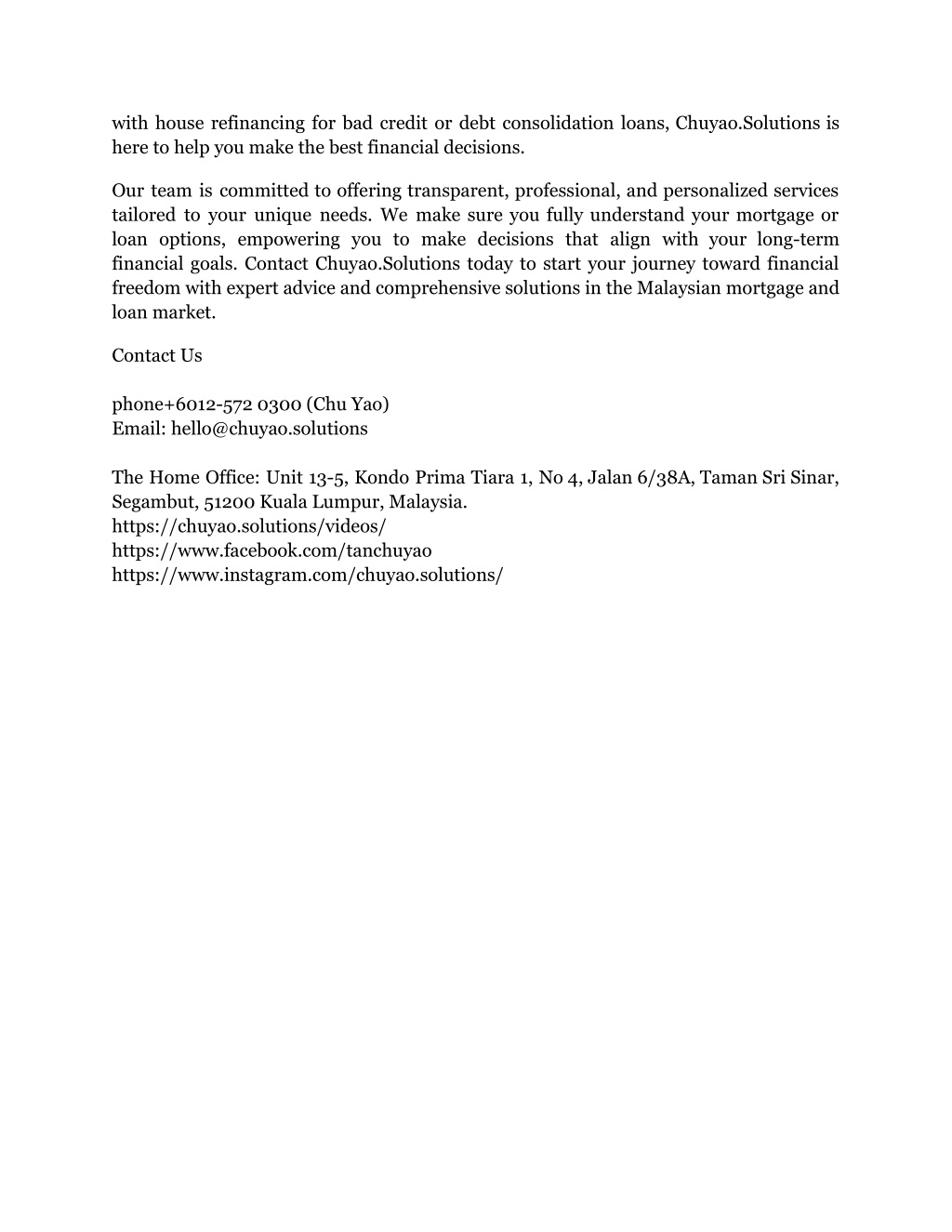 with house refinancing for bad credit or debt consolidation loans, Chuyao.Solutions is here to help you make the best financial decisions.

Our team is committed to offering transparent, professional, and personalized services tailored to your unique needs. We make sure you fully understand your mortgage or loan options, empowering you to make decisions that align with your long-term financial goals. Contact Chuyao.Solutions today to start your journey toward financial freedom with expert advice and comprehensive solutions in the Malaysian mortgage and loan market.

Contact Us

phone+6012-572 0300 (Chu Yao)
Email: hello@chuyao.solutions

The Home Office: Unit 13-5, Kondo Prima Tiara 1, No 4, Jalan 6/38A, Taman Sri Sinar, Segambut, 51200 Kuala Lumpur, Malaysia.
https://chuyao.solutions/videos/
https://www.facebook.com/tanchuyao
https://www.instagram.com/chuyao.solutions/